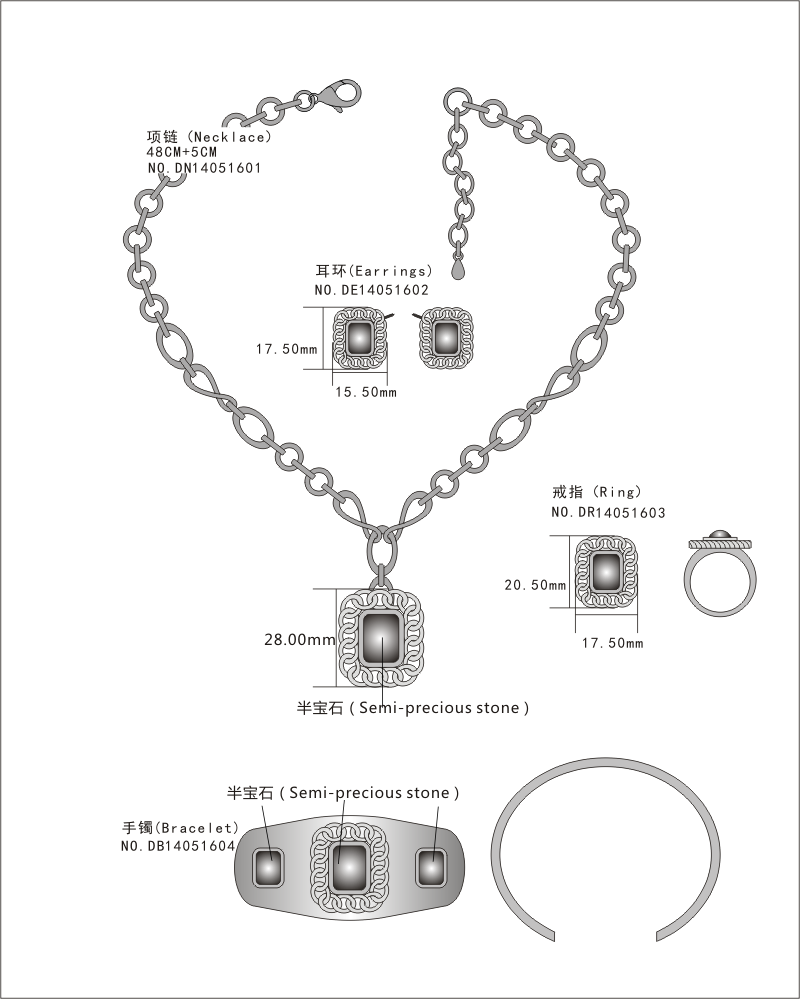 项链 (Necklace)
48CM+5CM
NO.DN14051601

耳环(Earrings)
NO.DE14051602

17.50mm

15.50mm

戒指 (Ring)
NO.DR14051603

20.50mm

17.50mm

28.00mm

半宝石 ( Semi-precious stone )

半宝石 ( Semi-precious stone )

手镯(Bracelet)
NO.DB14051604